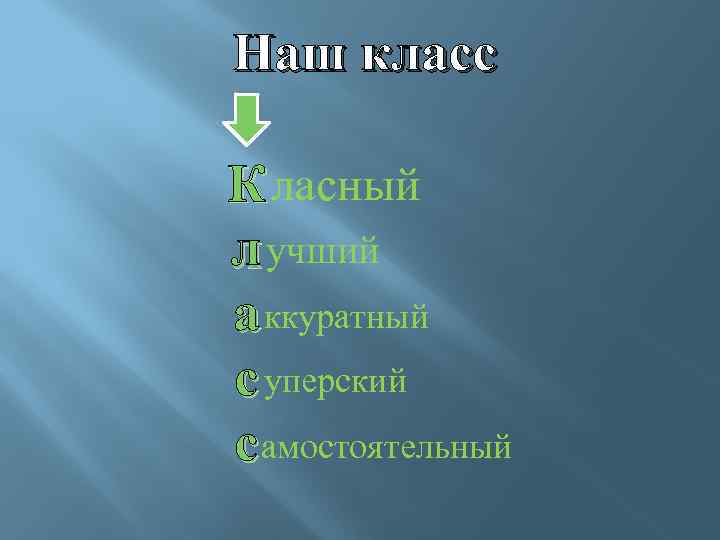 Наш класс

Класный

лучший

аккуратный

суперский

самостоятельный